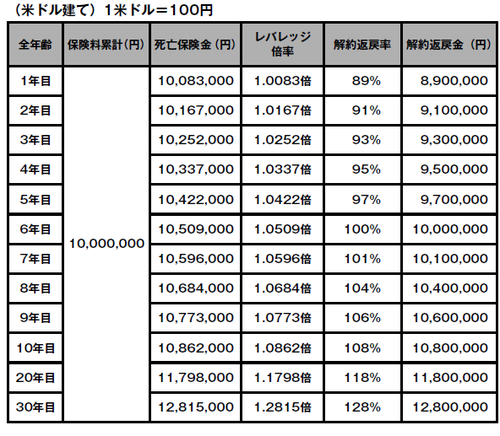 （米ドル建て）1米ドル＝100円

| 全年齢 | 保険料累計（円） | 死亡保険金（円） | レバレッジ倍率 | 解約返戻率 | 解約返戻金（円） |
|---|---|---|---|---|---|
| 1年目 | 10,000,000 | 10,083,000 | 1.0083倍 | 89% | 8,900,000 |
| 2年目 | | 10,167,000 | 1.0167倍 | 91% | 9,100,000 |
| 3年目 | | 10,252,000 | 1.0252倍 | 93% | 9,300,000 |
| 4年目 | | 10,337,000 | 1.0337倍 | 95% | 9,500,000 |
| 5年目 | | 10,422,000 | 1.0422倍 | 97% | 9,700,000 |
| 6年目 | | 10,509,000 | 1.0509倍 | 100% | 10,000,000 |
| 7年目 | | 10,596,000 | 1.0596倍 | 101% | 10,100,000 |
| 8年目 | | 10,684,000 | 1.0684倍 | 104% | 10,400,000 |
| 9年目 | | 10,773,000 | 1.0773倍 | 106% | 10,600,000 |
| 10年目 | | 10,862,000 | 1.0862倍 | 108% | 10,800,000 |
| 20年目 | | 11,798,000 | 1.1798倍 | 118% | 11,800,000 |
| 30年目 | | 12,815,000 | 1.2815倍 | 128% | 12,800,000 |